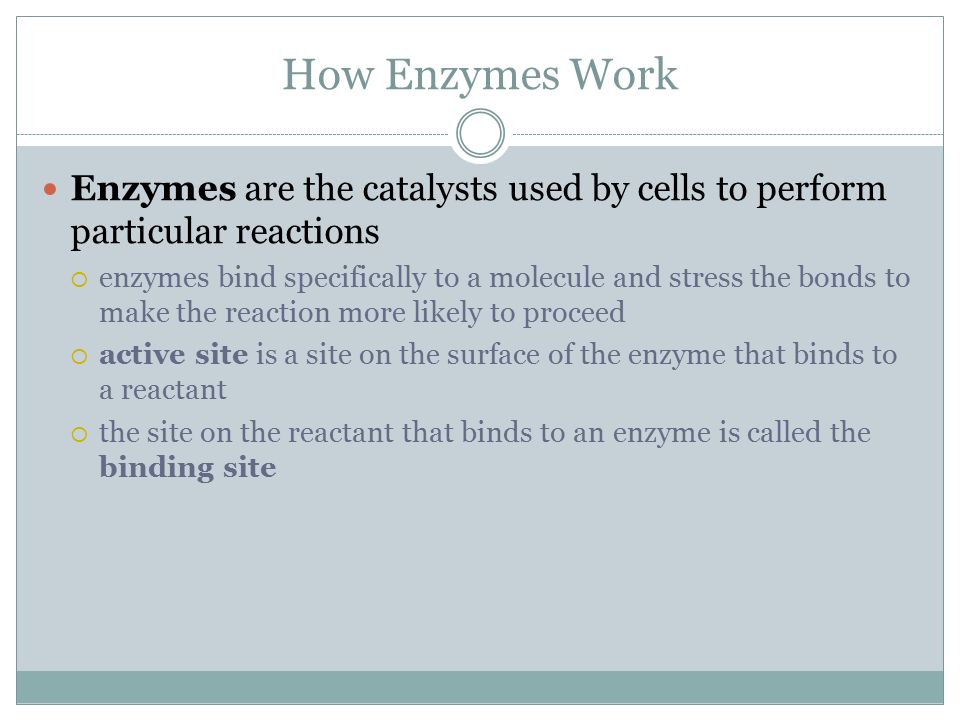 How Enzymes Work

Enzymes are the catalysts used by cells to perform particular reactions

enzymes bind specifically to a molecule and stress the bonds to make the reaction more likely to proceed

active site is a site on the surface of the enzyme that binds to a reactant

the site on the reactant that binds to an enzyme is called the binding site